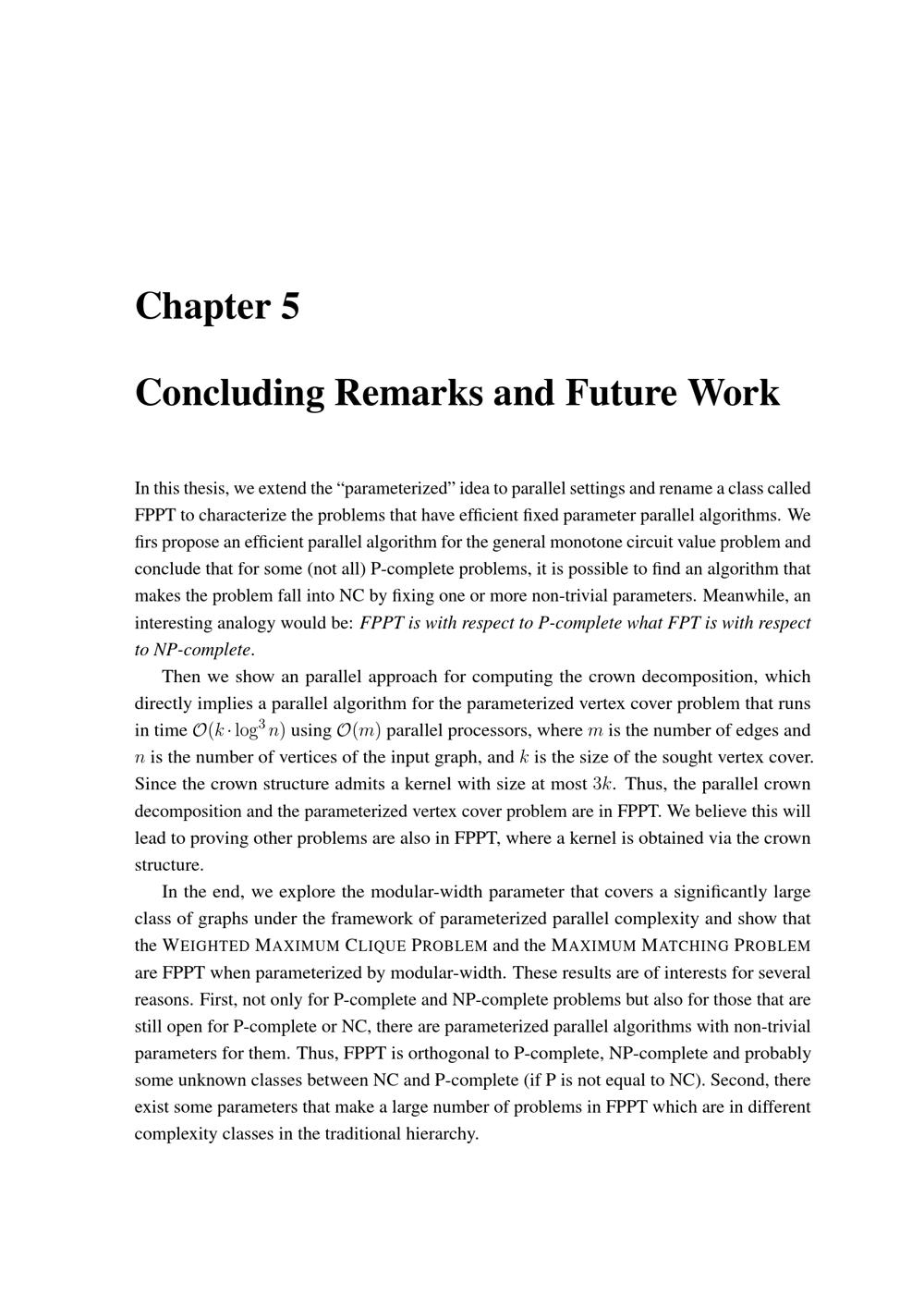 Chapter 5

Concluding Remarks and Future Work

In this thesis, we extend the “parameterized” idea to parallel settings and rename a class called FPPT to characterize the problems that have efficient fixed parameter parallel algorithms. We firs propose an efficient parallel algorithm for the general monotone circuit value problem and conclude that for some (not all) P-complete problems, it is possible to find an algorithm that makes the problem fall into NC by fixing one or more non-trivial parameters. Meanwhile, an interesting analogy would be: FPPT is with respect to P-complete what FPT is with respect to NP-complete.

Then we show an parallel approach for computing the crown decomposition, which directly implies a parallel algorithm for the parameterized vertex cover problem that runs in time $\mathcal{O}(k \cdot \log^3 n)$ using $\mathcal{O}(m)$ parallel processors, where $m$ is the number of edges and $n$ is the number of vertices of the input graph, and $k$ is the size of the sought vertex cover. Since the crown structure admits a kernel with size at most $3k$. Thus, the parallel crown decomposition and the parameterized vertex cover problem are in FPPT. We believe this will lead to proving other problems are also in FPPT, where a kernel is obtained via the crown structure.

In the end, we explore the modular-width parameter that covers a significantly large class of graphs under the framework of parameterized parallel complexity and show that the WEIGHTED MAXIMUM CLIQUE PROBLEM and the MAXIMUM MATCHING PROBLEM are FPPT when parameterized by modular-width. These results are of interests for several reasons. First, not only for P-complete and NP-complete problems but also for those that are still open for P-complete or NC, there are parameterized parallel algorithms with non-trivial parameters for them. Thus, FPPT is orthogonal to P-complete, NP-complete and probably some unknown classes between NC and P-complete (if P is not equal to NC). Second, there exist some parameters that make a large number of problems in FPPT which are in different complexity classes in the traditional hierarchy.